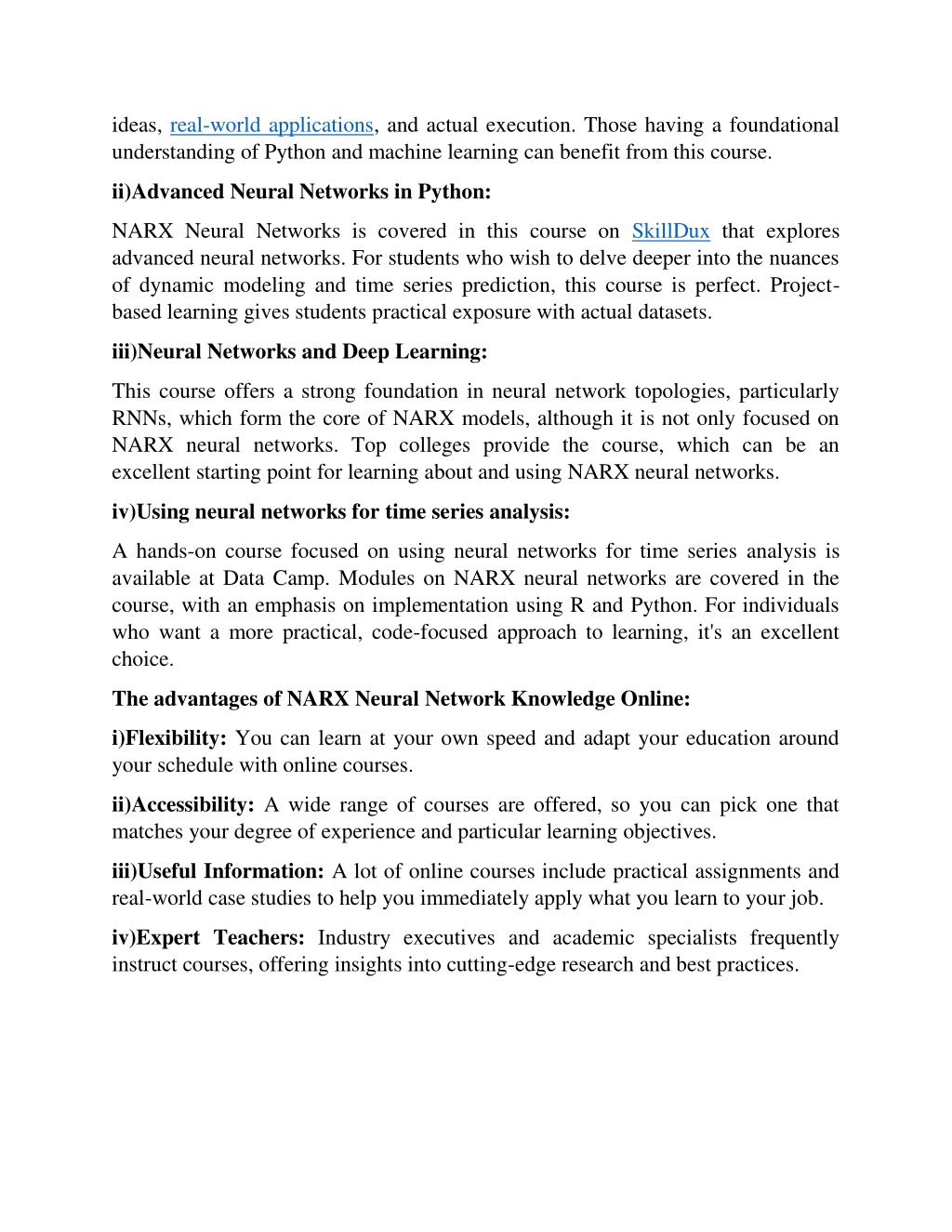 ideas, real-world applications, and actual execution. Those having a foundational understanding of Python and machine learning can benefit from this course.

ii)Advanced Neural Networks in Python:

NARX Neural Networks is covered in this course on SkillDux that explores advanced neural networks. For students who wish to delve deeper into the nuances of dynamic modeling and time series prediction, this course is perfect. Project-based learning gives students practical exposure with actual datasets.

iii)Neural Networks and Deep Learning:

This course offers a strong foundation in neural network topologies, particularly RNNs, which form the core of NARX models, although it is not only focused on NARX neural networks. Top colleges provide the course, which can be an excellent starting point for learning about and using NARX neural networks.

iv)Using neural networks for time series analysis:

A hands-on course focused on using neural networks for time series analysis is available at Data Camp. Modules on NARX neural networks are covered in the course, with an emphasis on implementation using R and Python. For individuals who want a more practical, code-focused approach to learning, it's an excellent choice.

The advantages of NARX Neural Network Knowledge Online:

i)Flexibility: You can learn at your own speed and adapt your education around your schedule with online courses.

ii)Accessibility: A wide range of courses are offered, so you can pick one that matches your degree of experience and particular learning objectives.

iii)Useful Information: A lot of online courses include practical assignments and real-world case studies to help you immediately apply what you learn to your job.

iv)Expert Teachers: Industry executives and academic specialists frequently instruct courses, offering insights into cutting-edge research and best practices.